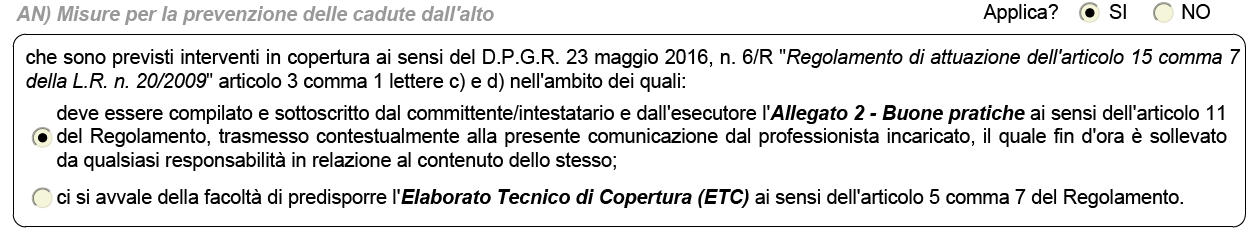 AN) Misure per la prevenzione delle cadute dall'alto

Applica? SI NO

che sono previsti interventi in copertura ai sensi del D.P.G.R. 23 maggio 2016, n. 6/R "Regolamento di attuazione dell'articolo 15 comma 7 della L.R. n. 20/2009" articolo 3 comma 1 lettere c) e d) nell'ambito dei quali:

deve essere compilato e sottoscritto dal committente/intestatario e dall'esecutore l'Allegato 2 - Buone pratiche ai sensi dell'articolo 11 del Regolamento, trasmesso contestualmente alla presente comunicazione dal professionista incaricato, il quale fin d'ora è sollevato da qualsiasi responsabilità in relazione al contenuto dello stesso;

ci si avvale della facoltà di predisporre l'Elaborato Tecnico di Copertura (ETC) ai sensi dell'articolo 5 comma 7 del Regolamento.